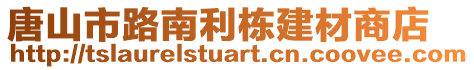 唐山市路南利栋建材商店
http://tslaurelstuart.cn.coovee.com